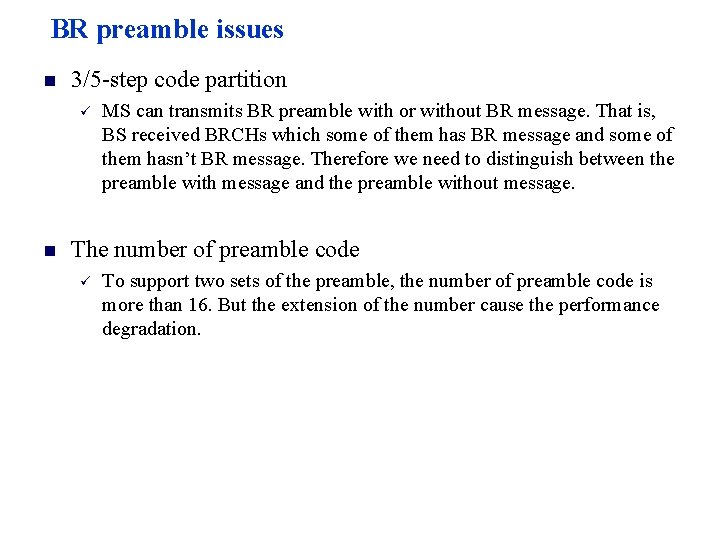 BR preamble issues

■ 3/5-step code partition

✓ MS can transmits BR preamble with or without BR message. That is, BS received BRCHs which some of them has BR message and some of them hasn't BR message. Therefore we need to distinguish between the preamble with message and the preamble without message.

■ The number of preamble code

✓ To support two sets of the preamble, the number of preamble code is more than 16. But the extension of the number cause the performance degradation.